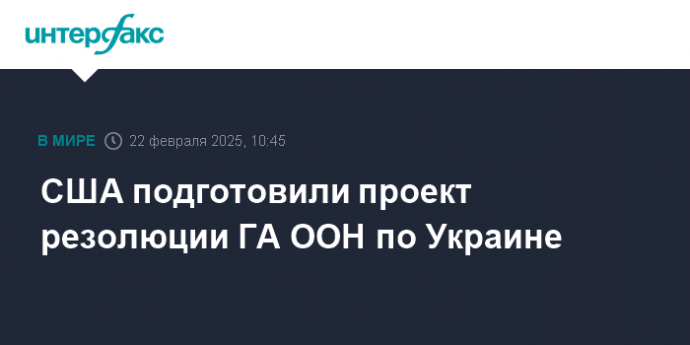 интерфакс

В МИРЕ 22 февраля 2025, 10:45

США подготовили проект резолюции ГА ООН по Украине